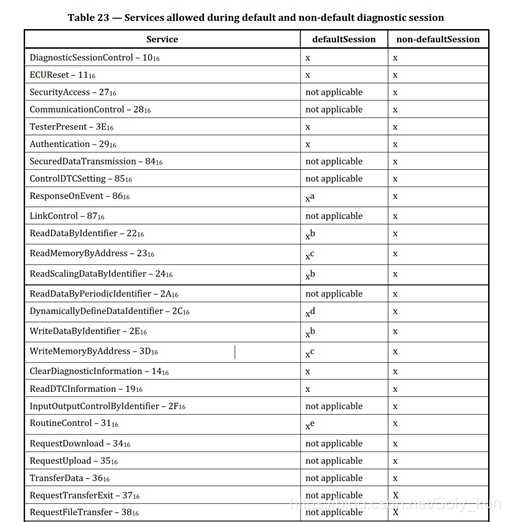 **Table 23 — Services allowed during default and non-default diagnostic session**

| Service | defaultSession | non-defaultSession |
|---|---|---|
| DiagnosticSessionControl – $10_{16}$ | x | x |
| ECUReset – $11_{16}$ | x | x |
| SecurityAccess – $27_{16}$ | not applicable | x |
| CommunicationControl – $28_{16}$ | not applicable | x |
| TesterPresent – $3E_{16}$ | x | x |
| Authentication – $29_{16}$ | x | x |
| SecuredDataTransmission – $84_{16}$ | not applicable | x |
| ControlDTCSetting – $85_{16}$ | not applicable | x |
| ResponseOnEvent – $86_{16}$ | $x^a$ | x |
| LinkControl – $87_{16}$ | not applicable | x |
| ReadDataByIdentifier – $22_{16}$ | $x^b$ | x |
| ReadMemoryByAddress – $23_{16}$ | $x^c$ | x |
| ReadScalingDataByIdentifier – $24_{16}$ | $x^b$ | x |
| ReadDataByPeriodicIdentifier – $2A_{16}$ | not applicable | x |
| DynamicallyDefineDataIdentifier – $2C_{16}$ | $x^d$ | x |
| WriteDataByIdentifier – $2E_{16}$ | $x^b$ | x |
| WriteMemoryByAddress – $3D_{16}$ | $x^c$ | x |
| ClearDiagnosticInformation – $14_{16}$ | x | x |
| ReadDTCInformation – $19_{16}$ | x | x |
| InputOutputControlByIdentifier – $2F_{16}$ | not applicable | x |
| RoutineControl – $31_{16}$ | $x^e$ | x |
| RequestDownload – $34_{16}$ | not applicable | x |
| RequestUpload – $35_{16}$ | not applicable | x |
| TransferData – $36_{16}$ | not applicable | x |
| RequestTransferExit – $37_{16}$ | not applicable | X |
| RequestFileTransfer – $38_{16}$ | not applicable | X |

https://blog.csdn.net/Soly_kun